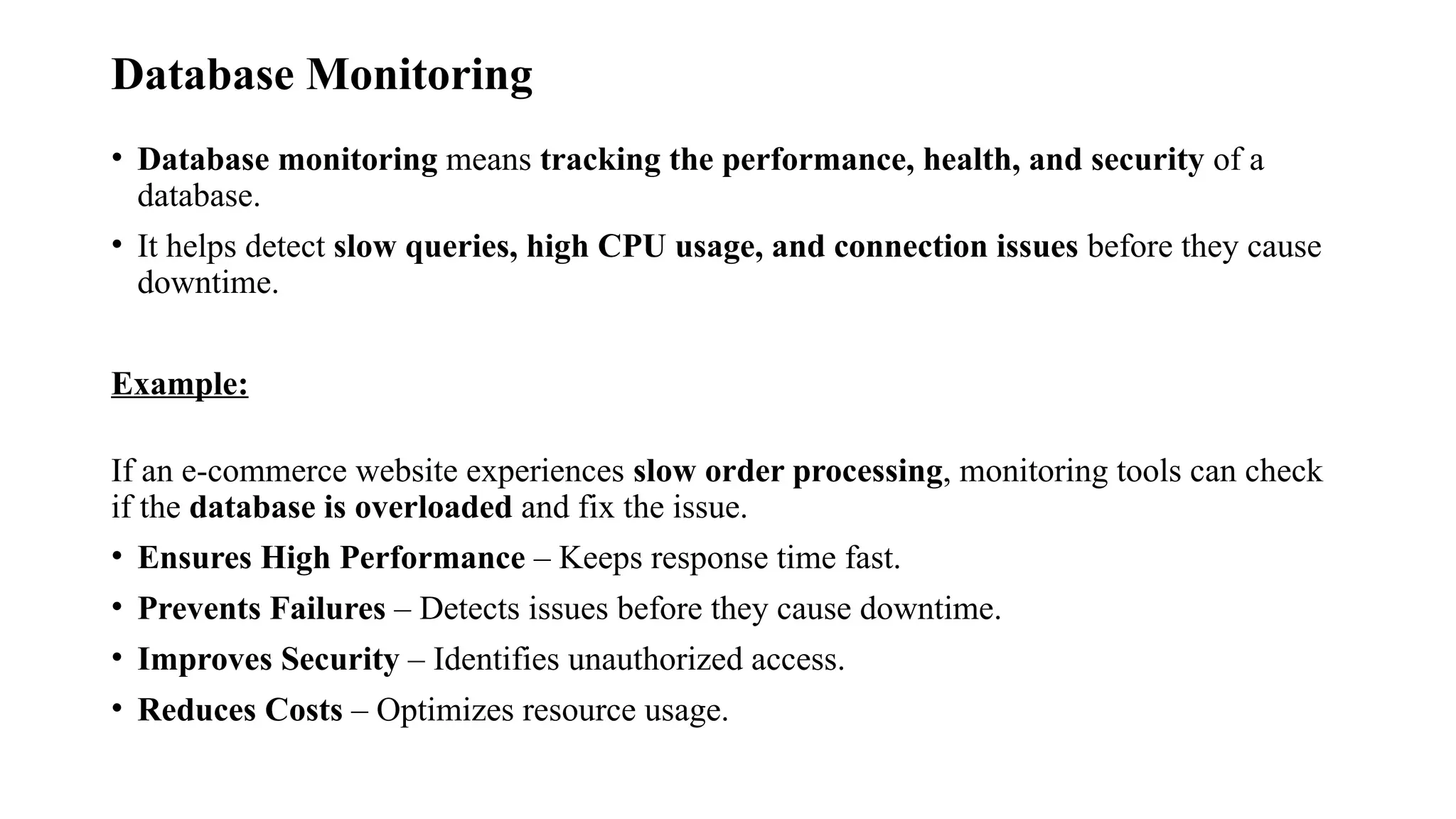 Database Monitoring

• Database monitoring means tracking the performance, health, and security of a database.

• It helps detect slow queries, high CPU usage, and connection issues before they cause downtime.

Example:

If an e-commerce website experiences slow order processing, monitoring tools can check if the database is overloaded and fix the issue.

• Ensures High Performance – Keeps response time fast.

• Prevents Failures – Detects issues before they cause downtime.

• Improves Security – Identifies unauthorized access.

• Reduces Costs – Optimizes resource usage.